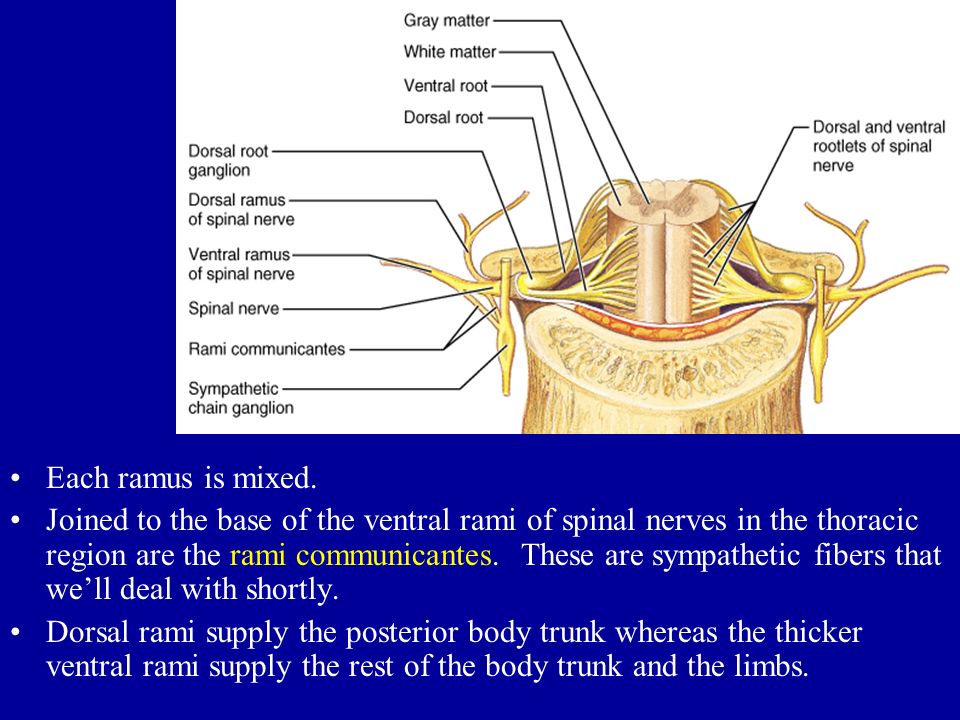 Gray matter
White matter
Ventral root
Dorsal root
Dorsal root ganglion
Dorsal ramus of spinal nerve
Ventral ramus of spinal nerve
Spinal nerve
Rami communicantes
Sympathetic chain ganglion
Dorsal and ventral rootlets of spinal nerve

• Each ramus is mixed.
• Joined to the base of the ventral rami of spinal nerves in the thoracic region are the rami communicantes. These are sympathetic fibers that we'll deal with shortly.
• Dorsal rami supply the posterior body trunk whereas the thicker ventral rami supply the rest of the body trunk and the limbs.